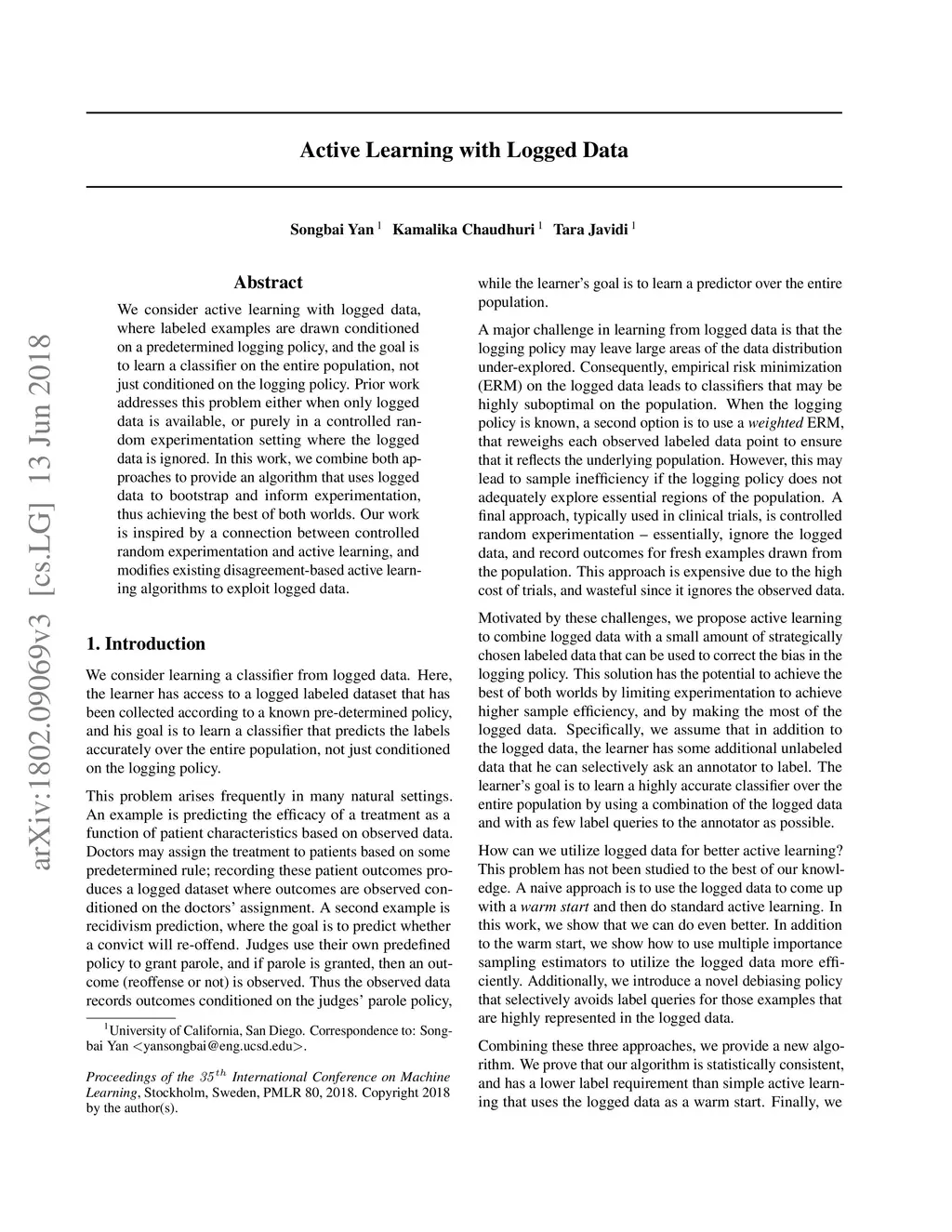 arXiv:1802.09069v3 [cs.LG] 13 Jun 2018

Active Learning with Logged Data

Songbai Yan $^1$ Kamalika Chaudhuri $^1$ Tara Javidi $^1$

Abstract

We consider active learning with logged data, where labeled examples are drawn conditioned on a predetermined logging policy, and the goal is to learn a classifier on the entire population, not just conditioned on the logging policy. Prior work addresses this problem either when only logged data is available, or purely in a controlled random experimentation setting where the logged data is ignored. In this work, we combine both approaches to provide an algorithm that uses logged data to bootstrap and inform experimentation, thus achieving the best of both worlds. Our work is inspired by a connection between controlled random experimentation and active learning, and modifies existing disagreement-based active learning algorithms to exploit logged data.

1. Introduction

We consider learning a classifier from logged data. Here, the learner has access to a logged labeled dataset that has been collected according to a known pre-determined policy, and his goal is to learn a classifier that predicts the labels accurately over the entire population, not just conditioned on the logging policy.

This problem arises frequently in many natural settings. An example is predicting the efficacy of a treatment as a function of patient characteristics based on observed data. Doctors may assign the treatment to patients based on some predetermined rule; recording these patient outcomes produces a logged dataset where outcomes are observed conditioned on the doctors' assignment. A second example is recidivism prediction, where the goal is to predict whether a convict will re-offend. Judges use their own predefined policy to grant parole, and if parole is granted, then an outcome (reoffense or not) is observed. Thus the observed data records outcomes conditioned on the judges' parole policy,

$^1$University of California, San Diego. Correspondence to: Songbai Yan <yansongbai@eng.ucsd.edu>.

Proceedings of the $35^{th}$ International Conference on Machine Learning, Stockholm, Sweden, PMLR 80, 2018. Copyright 2018 by the author(s).

while the learner's goal is to learn a predictor over the entire population.

A major challenge in learning from logged data is that the logging policy may leave large areas of the data distribution under-explored. Consequently, empirical risk minimization (ERM) on the logged data leads to classifiers that may be highly suboptimal on the population. When the logging policy is known, a second option is to use a weighted ERM, that reweighs each observed labeled data point to ensure that it reflects the underlying population. However, this may lead to sample inefficiency if the logging policy does not adequately explore essential regions of the population. A final approach, typically used in clinical trials, is controlled random experimentation – essentially, ignore the logged data, and record outcomes for fresh examples drawn from the population. This approach is expensive due to the high cost of trials, and wasteful since it ignores the observed data.

Motivated by these challenges, we propose active learning to combine logged data with a small amount of strategically chosen labeled data that can be used to correct the bias in the logging policy. This solution has the potential to achieve the best of both worlds by limiting experimentation to achieve higher sample efficiency, and by making the most of the logged data. Specifically, we assume that in addition to the logged data, the learner has some additional unlabeled data that he can selectively ask an annotator to label. The learner's goal is to learn a highly accurate classifier over the entire population by using a combination of the logged data and with as few label queries to the annotator as possible.

How can we utilize logged data for better active learning? This problem has not been studied to the best of our knowledge. A naive approach is to use the logged data to come up with a warm start and then do standard active learning. In this work, we show that we can do even better. In addition to the warm start, we show how to use multiple importance sampling estimators to utilize the logged data more efficiently. Additionally, we introduce a novel debiasing policy that selectively avoids label queries for those examples that are highly represented in the logged data.

Combining these three approaches, we provide a new algorithm. We prove that our algorithm is statistically consistent, and has a lower label requirement than simple active learning that uses the logged data as a warm start. Finally, we